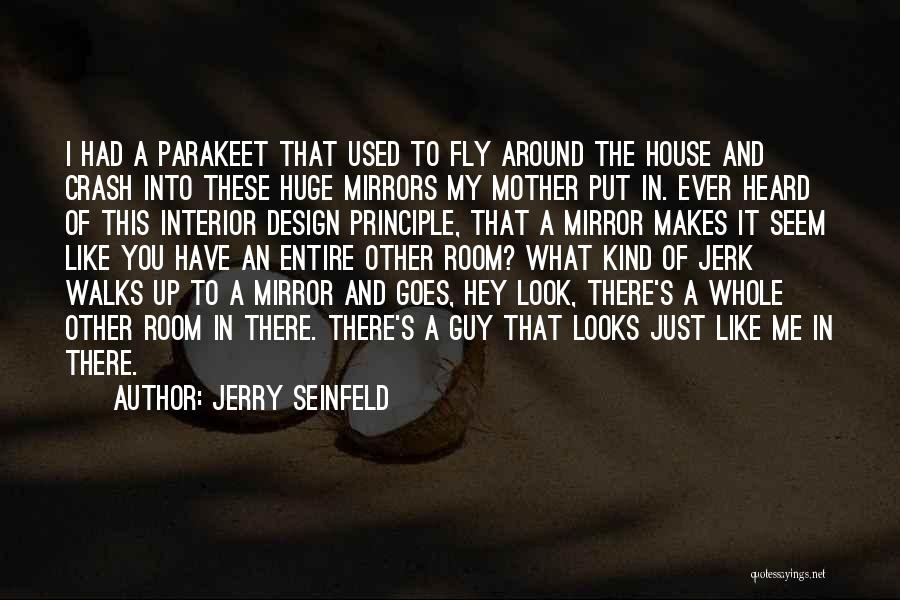 I HAD A PARAKEET THAT USED TO FLY AROUND THE HOUSE AND CRASH INTO THESE HUGE MIRRORS MY MOTHER PUT IN. EVER HEARD OF THIS INTERIOR DESIGN PRINCIPLE, THAT A MIRROR MAKES IT SEEM LIKE YOU HAVE AN ENTIRE OTHER ROOM? WHAT KIND OF JERK WALKS UP TO A MIRROR AND GOES, HEY LOOK, THERE'S A WHOLE OTHER ROOM IN THERE. THERE'S A GUY THAT LOOKS JUST LIKE ME IN THERE.

AUTHOR: JERRY SEINFELD

quotessayings.net